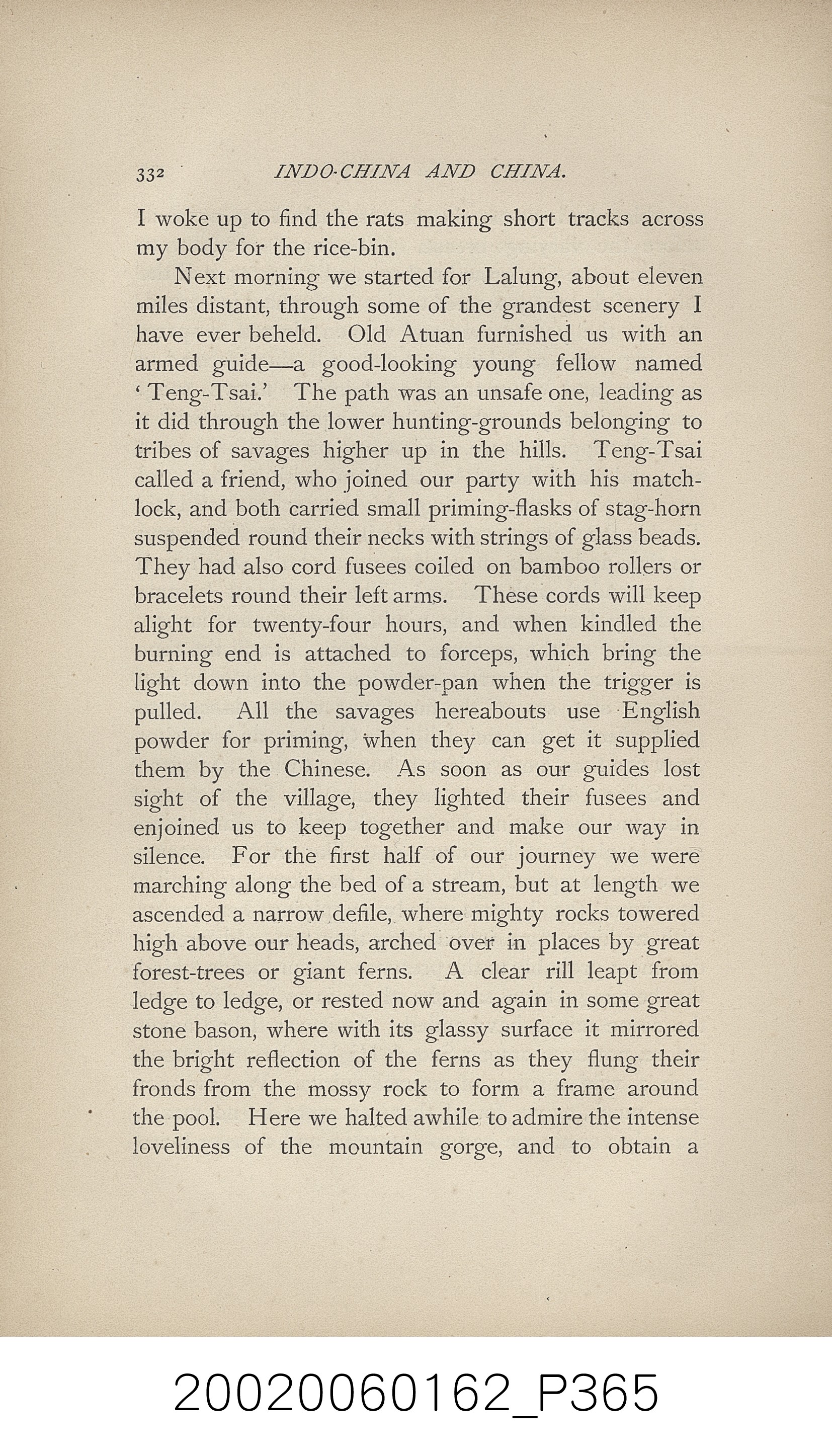 332 INDO-CHINA AND CHINA.

I woke up to find the rats making short tracks across my body for the rice-bin.

Next morning we started for Lalung, about eleven miles distant, through some of the grandest scenery I have ever beheld. Old Atuan furnished us with an armed guide—a good-looking young fellow named 'Teng-Tsai.' The path was an unsafe one, leading as it did through the lower hunting-grounds belonging to tribes of savages higher up in the hills. Teng-Tsai called a friend, who joined our party with his matchlock, and both carried small priming-flasks of stag-horn suspended round their necks with strings of glass beads. They had also cord fusees coiled on bamboo rollers or bracelets round their left arms. These cords will keep alight for twenty-four hours, and when kindled the burning end is attached to forceps, which bring the light down into the powder-pan when the trigger is pulled. All the savages hereabouts use English powder for priming, when they can get it supplied them by the Chinese. As soon as our guides lost sight of the village, they lighted their fusees and enjoined us to keep together and make our way in silence. For the first half of our journey we were marching along the bed of a stream, but at length we ascended a narrow defile, where mighty rocks towered high above our heads, arched over in places by great forest-trees or giant ferns. A clear rill leapt from ledge to ledge, or rested now and again in some great stone bason, where with its glassy surface it mirrored the bright reflection of the ferns as they flung their fronds from the mossy rock to form a frame around the pool. Here we halted awhile to admire the intense loveliness of the mountain gorge, and to obtain a

20020060162_P365